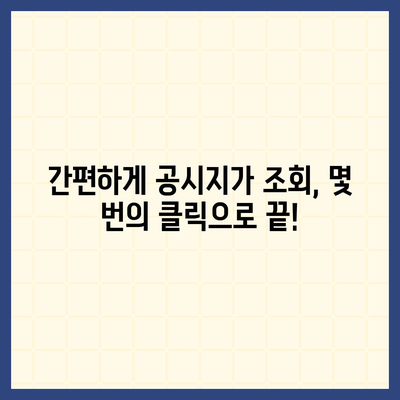 간편하게 공시지가 조회, 몇 번의 클릭으로 끝!